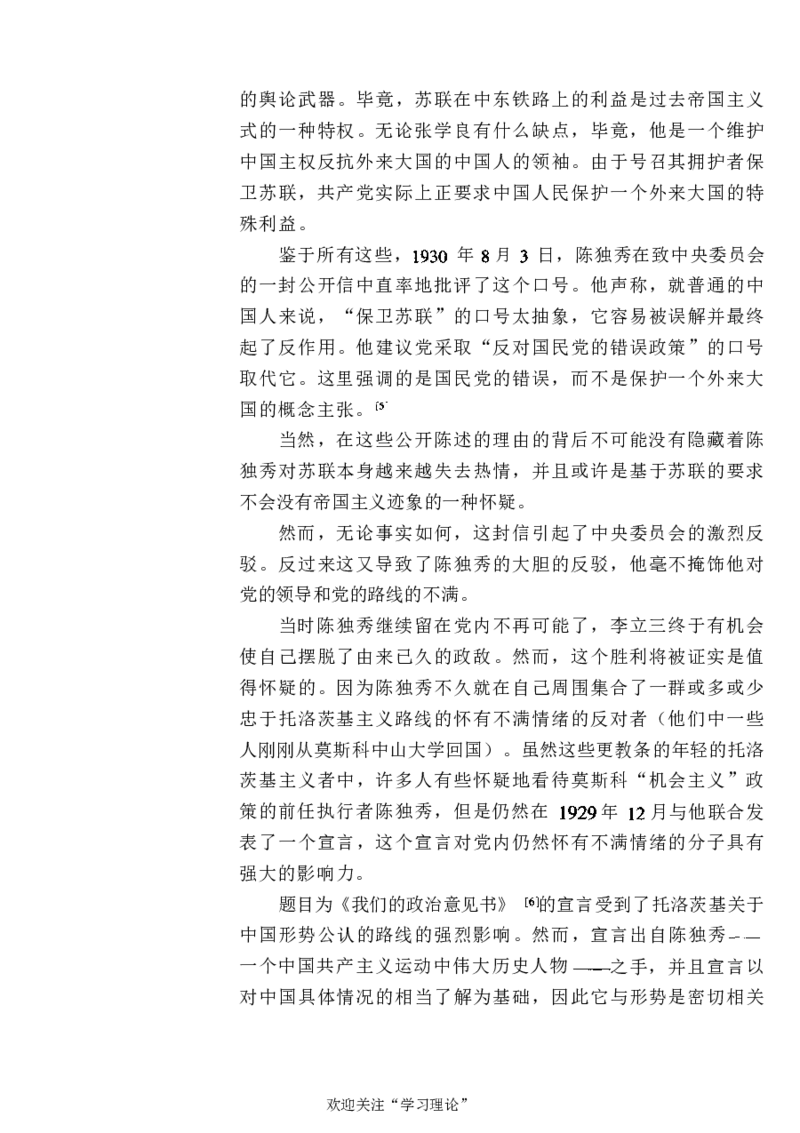 的舆论武器。毕竟，苏联在中东铁路上的利益是过去帝国主义式的一种特权。无论张学良有什么缺点，毕竟，他是一个维护中国主权反抗外来大国的中国人的领袖。由于号召其拥护者保卫苏联，共产党实际上正要求中国人民保护一个外来大国的特殊利益。

鉴于所有这些，1930年8月3日，陈独秀在致中央委员会的一封公开信中直率地批评了这个口号。他声称，就普通的中国人来说，“保卫苏联”的口号太抽象，它容易被误解并最终起了反作用。他建议党采取“反对国民党的错误政策”的口号取代它。这里强调的是国民党的错误，而不是保护一个外来大国的概念主张。$^{[5]}$

当然，在这些公开陈述的理由的背后不可能没有隐藏着陈独秀对苏联本身越来越失去热情，并且或许是基于苏联的要求不会没有帝国主义迹象的一种怀疑。

然而，无论事实如何，这封信引起了中央委员会的激烈反驳。反过来这又导致了陈独秀的大胆的反驳，他毫不掩饰他对党的领导和党的路线的不满。

当时陈独秀继续留在党内不再可能了，李立三终于有机会使自己摆脱了由来已久的政敌。然而，这个胜利将被证实是值得怀疑的。因为陈独秀不久就在自己周围集合了一群或多或少忠于托洛茨基主义路线的怀有不满情绪的反对者（他们中一些人刚刚从莫斯科中山大学回国）。虽然这些更教条的年轻的托洛茨基主义者中，许多人有些怀疑地看待莫斯科“机会主义”政策的前任执行者陈独秀，但是仍然在1929年12月与他联合发表了一个宣言，这个宣言对党内仍然怀有不满情绪的分子具有强大的影响力。

题目为《我们的政治意见书》$^{[6]}$的宣言受到了托洛茨基关于中国形势公认的路线的强烈影响。然而，宣言出自陈独秀——一个中国共产主义运动中伟大历史人物——之手，并且宣言以对中国具体情况的相当了解为基础，因此它与形势是密切相关

欢迎关注“学习理论”